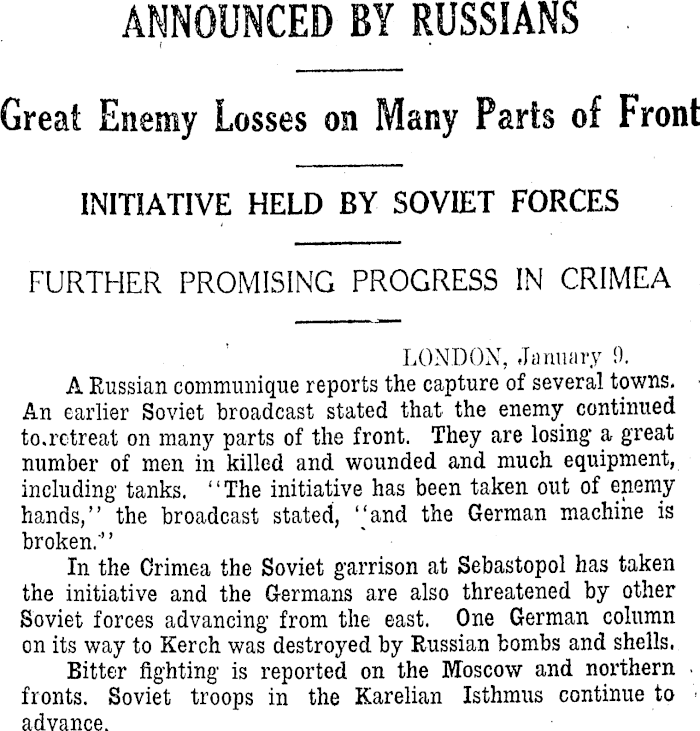 ANNOUNCED BY RUSSIANS

Great Enemy Losses on Many Parts of Front

INITIATIVE HELD BY SOVIET FORCES

FURTHER PROMISING PROGRESS IN CRIMEA

LONDON, January 9.

A Russian communique reports the capture of several towns. An earlier Soviet broadcast stated that the enemy continued to retreat on many parts of the front. They are losing a great number of men in killed and wounded and much equipment, including tanks. "The initiative has been taken out of enemy hands," the broadcast stated, "and the German machine is broken."

In the Crimea the Soviet garrison at Sebastopol has taken the initiative and the Germans are also threatened by other Soviet forces advancing from the east. One German column on its way to Kerch was destroyed by Russian bombs and shells.

Bitter fighting is reported on the Moscow and northern fronts. Soviet troops in the Karelian Isthmus continue to advance.